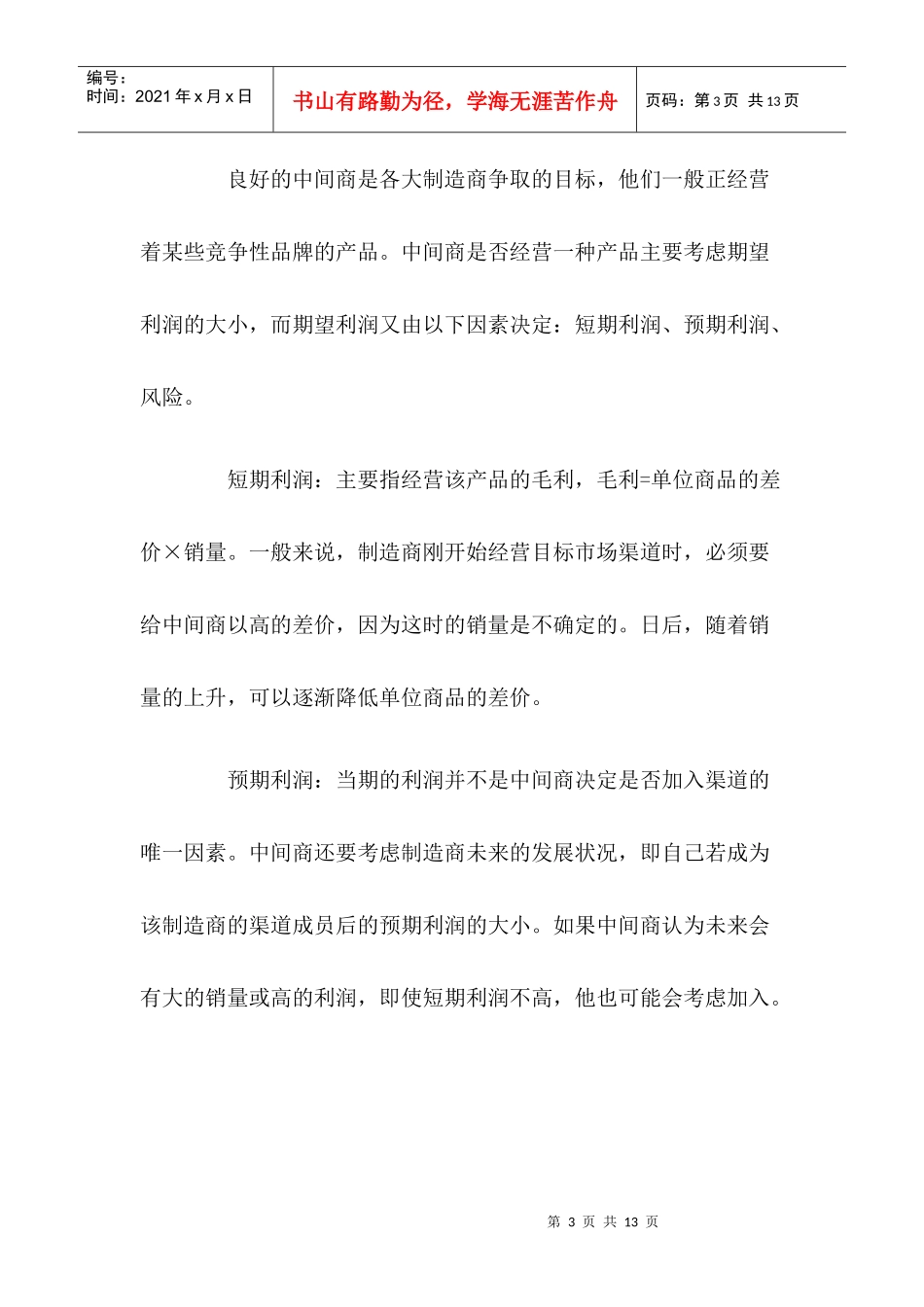 编号：
时间：2021年x月x日

书山有路勤为径，学海无涯苦作舟

页码：第3页 共13页

良好的中间商是各大制造商争取的目标，他们一般正经营着某些竞争性品牌的产品。中间商是否经营一种产品主要考虑期望利润的大小，而期望利润又由以下因素决定：短期利润、预期利润、风险。

短期利润：主要指经营该产品的毛利，毛利=单位商品的差价×销量。一般来说，制造商刚开始经营目标市场渠道时，必须要给中间商以高的差价，因为这时的销量是不确定的。日后，随着销量的上升，可以逐渐降低单位商品的差价。

预期利润：当期的利润并不是中间商决定是否加入渠道的唯一因素。中间商还要考虑制造商未来的发展状况，即自己若成为该制造商的渠道成员后的预期利润的大小。如果中间商认为未来会有大的销量或高的利润，即使短期利润不高，他也可能会考虑加入。

第3页 共13页